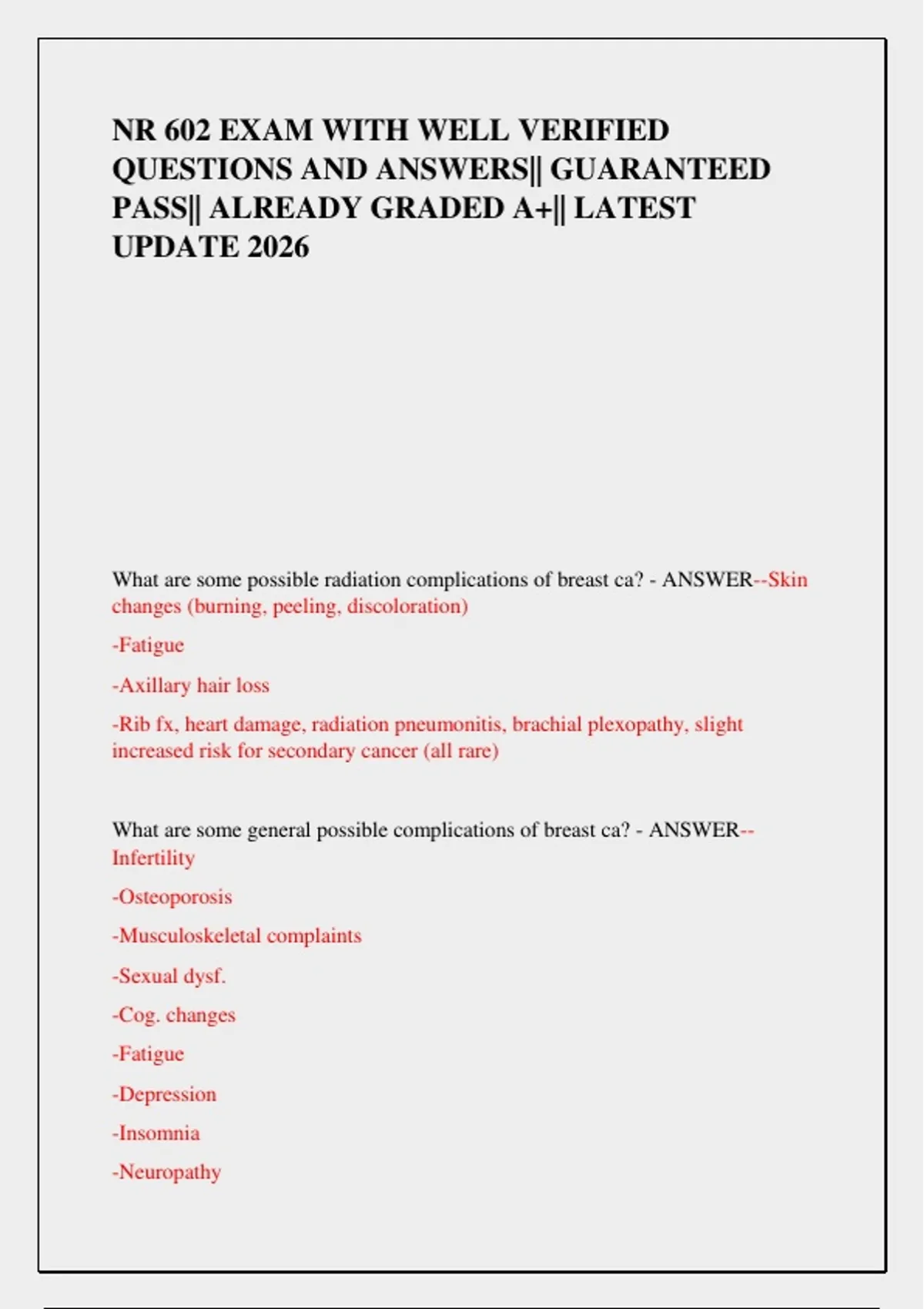 NR 602 EXAM WITH WELL VERIFIED QUESTIONS AND ANSWERS|| GUARANTEED PASS|| ALREADY GRADED A+|| LATEST UPDATE 2026

What are some possible radiation complications of breast ca? - ANSWER--Skin changes (burning, peeling, discoloration)

-Fatigue

-Axillary hair loss

-Rib fx, heart damage, radiation pneumonitis, brachial plexopathy, slight increased risk for secondary cancer (all rare)

What are some general possible complications of breast ca? - ANSWER--Infertility

-Osteoporosis

-Musculoskeletal complaints

-Sexual dysf.

-Cog. changes

-Fatigue

-Depression

-Insomnia

-Neuropathy